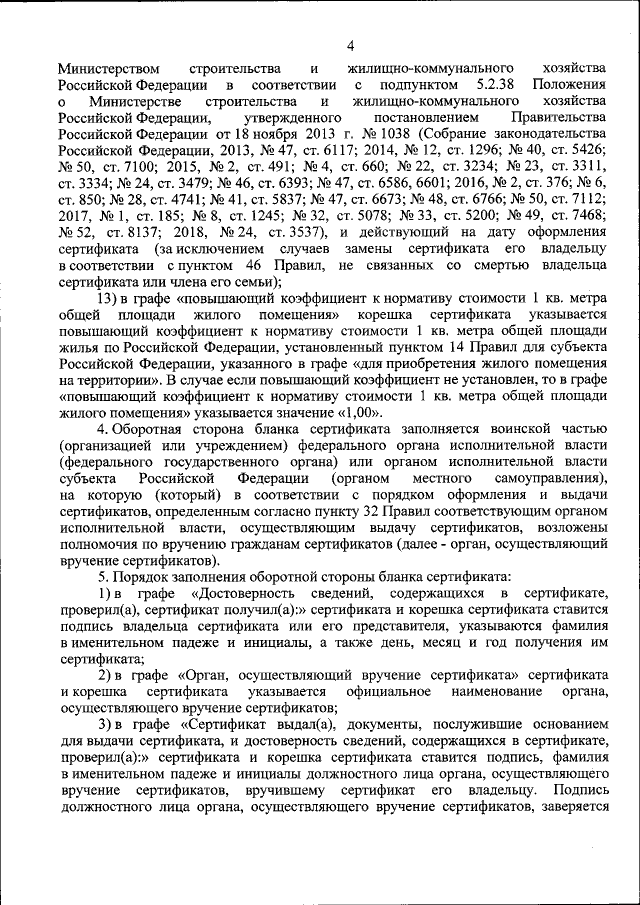 4

Министерством строительства и жилищно-коммунального хозяйства Российской Федерации в соответствии с подпунктом 5.2.38 Положения о Министерстве строительства и жилищно-коммунального хозяйства Российской Федерации, утвержденного постановлением Правительства Российской Федерации от 18 ноября 2013 г. № 1038 (Собрание законодательства Российской Федерации, 2013, № 47, ст. 6117; 2014, № 12, ст. 1296; № 40, ст. 5426; № 50, ст. 7100; 2015, № 2, ст. 491; № 4, ст. 660; № 22, ст. 3234; № 23, ст. 3311, ст. 3334; № 24, ст. 3479; № 46, ст. 6393; № 47, ст. 6586, 6601; 2016, № 2, ст. 376; № 6, ст. 850; № 28, ст. 4741; № 41, ст. 5837; № 47, ст. 6673; № 48, ст. 6766; № 50, ст. 7112; 2017, № 1, ст. 185; № 8, ст. 1245; № 32, ст. 5078; № 33, ст. 5200; № 49, ст. 7468; № 52, ст. 8137; 2018, № 24, ст. 3537), и действующий на дату оформления сертификата (за исключением случаев замены сертификата его владельцу в соответствии с пунктом 46 Правил, не связанных со смертью владельца сертификата или члена его семьи);

13) в графе «повышающий коэффициент к нормативу стоимости 1 кв. метра общей площади жилого помещения» корешка сертификата указывается повышающий коэффициент к нормативу стоимости 1 кв. метра общей площади жилья по Российской Федерации, установленный пунктом 14 Правил для субъекта Российской Федерации, указанного в графе «для приобретения жилого помещения на территории». В случае если повышающий коэффициент не установлен, то в графе «повышающий коэффициент к нормативу стоимости 1 кв. метра общей площади жилого помещения» указывается значение «1,00».

4. Оборотная сторона бланка сертификата заполняется воинской частью (организацией или учреждением) федерального органа исполнительной власти (федерального государственного органа) или органом исполнительной власти субъекта Российской Федерации (органом местного самоуправления), на которую (который) в соответствии с порядком оформления и выдачи сертификатов, определенным согласно пункту 32 Правил соответствующим органом исполнительной власти, осуществляющим выдачу сертификатов, возложены полномочия по вручению гражданам сертификатов (далее - орган, осуществляющий вручение сертификатов).

5. Порядок заполнения оборотной стороны бланка сертификата:

1) в графе «Достоверность сведений, содержащихся в сертификате, проверил(а), сертификат получил(а):» сертификата и корешка сертификата ставится подпись владельца сертификата или его представителя, указываются фамилия в именительном падеже и инициалы, а также день, месяц и год получения им сертификата;

2) в графе «Орган, осуществляющий вручение сертификата» сертификата и корешка сертификата указывается официальное наименование органа, осуществляющего вручение сертификатов;

3) в графе «Сертификат выдал(а), документы, послужившие основанием для выдачи сертификата, и достоверность сведений, содержащихся в сертификате, проверил(а):» сертификата и корешка сертификата ставится подпись, фамилия в именительном падеже и инициалы должностного лица органа, осуществляющего вручение сертификатов, вручившему сертификат его владельцу. Подпись должностного лица органа, осуществляющего вручение сертификатов, заверяется